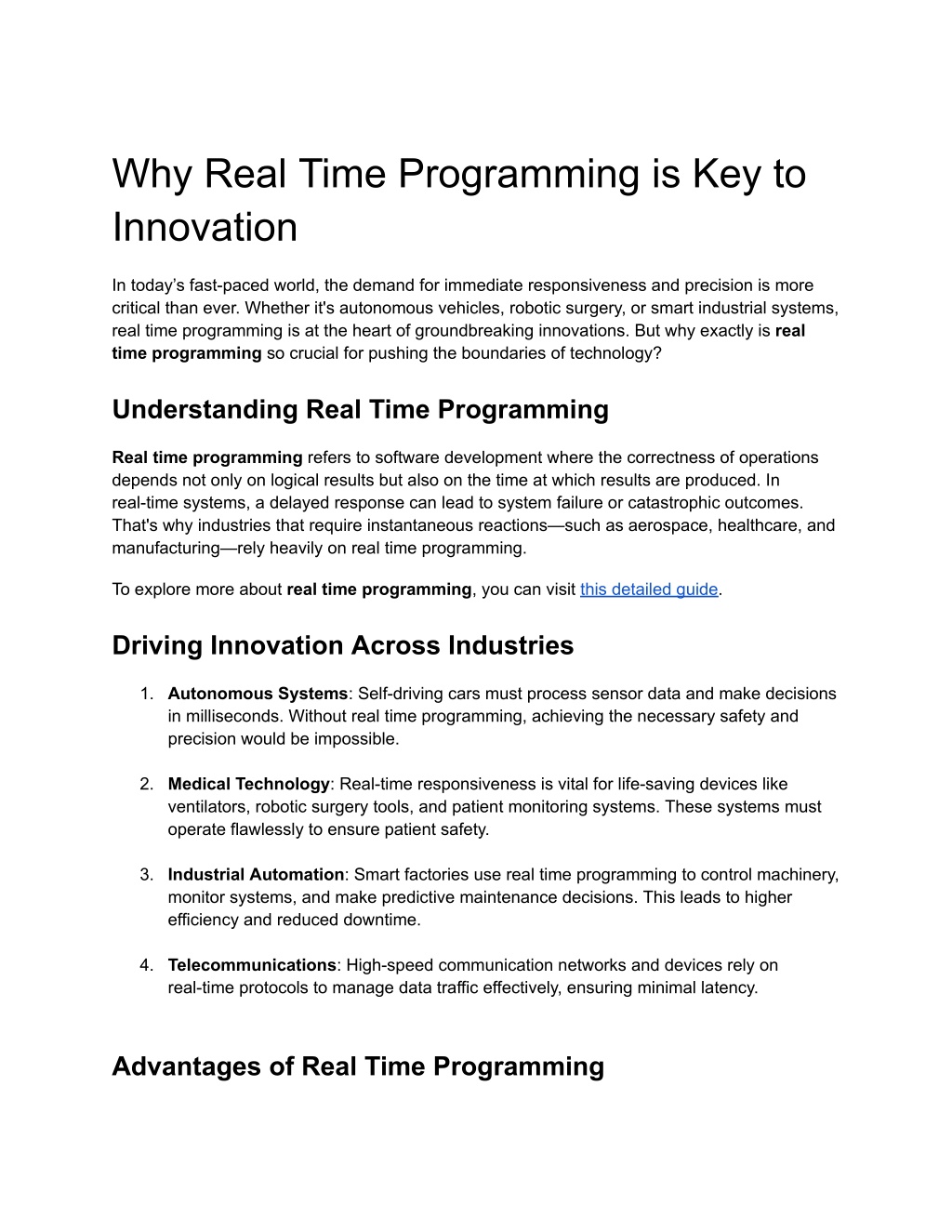 Why Real Time Programming is Key to Innovation

In today's fast-paced world, the demand for immediate responsiveness and precision is more critical than ever. Whether it's autonomous vehicles, robotic surgery, or smart industrial systems, real time programming is at the heart of groundbreaking innovations. But why exactly is real time programming so crucial for pushing the boundaries of technology?

Understanding Real Time Programming

Real time programming refers to software development where the correctness of operations depends not only on logical results but also on the time at which results are produced. In real-time systems, a delayed response can lead to system failure or catastrophic outcomes. That's why industries that require instantaneous reactions—such as aerospace, healthcare, and manufacturing—rely heavily on real time programming.

To explore more about real time programming, you can visit this detailed guide.

Driving Innovation Across Industries

1. Autonomous Systems: Self-driving cars must process sensor data and make decisions in milliseconds. Without real time programming, achieving the necessary safety and precision would be impossible.

2. Medical Technology: Real-time responsiveness is vital for life-saving devices like ventilators, robotic surgery tools, and patient monitoring systems. These systems must operate flawlessly to ensure patient safety.

3. Industrial Automation: Smart factories use real time programming to control machinery, monitor systems, and make predictive maintenance decisions. This leads to higher efficiency and reduced downtime.

4. Telecommunications: High-speed communication networks and devices rely on real-time protocols to manage data traffic effectively, ensuring minimal latency.

Advantages of Real Time Programming